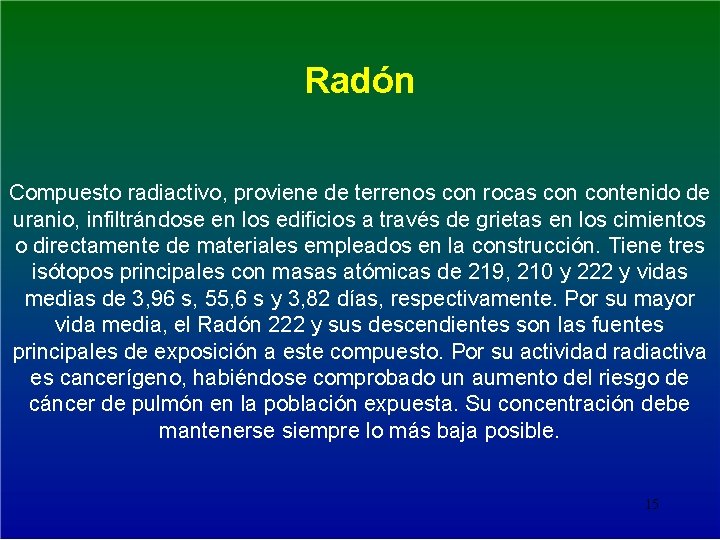 Radón

Compuesto radiactivo, proviene de terrenos con rocas con contenido de uranio, infiltrándose en los edificios a través de grietas en los cimientos o directamente de materiales empleados en la construcción. Tiene tres isótopos principales con masas atómicas de 219, 210 y 222 y vidas medias de 3,96 s, 55,6 s y 3,82 días, respectivamente. Por su mayor vida media, el Radón 222 y sus descendientes son las fuentes principales de exposición a este compuesto. Por su actividad radiactiva es cancerígeno, habiéndose comprobado un aumento del riesgo de cáncer de pulmón en la población expuesta. Su concentración debe mantenerse siempre lo más baja posible.

15